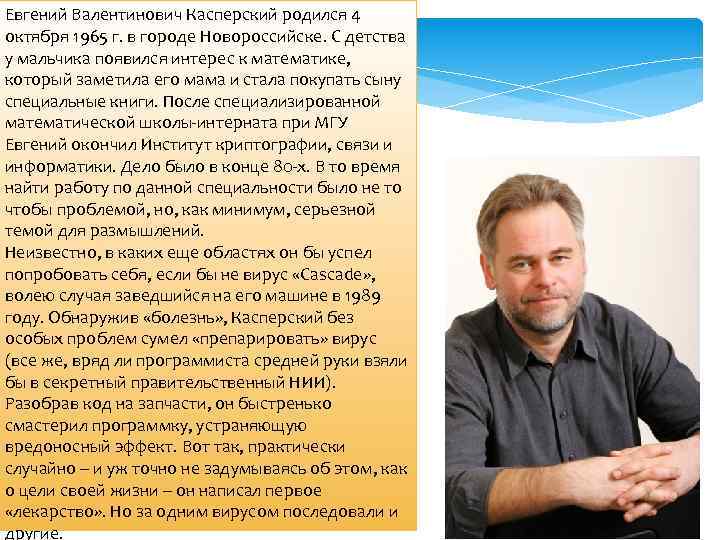 Евгений Валентинович Касперский родился 4 октября 1965 г. в городе Новороссийске. С детства у мальчика появился интерес к математике, который заметила его мама и стала покупать сыну специальные книги. После специализированной математической школы-интерната при МГУ Евгений окончил Институт криптографии, связи и информатики. Дело было в конце 80-х. В то время найти работу по данной специальности было не то чтобы проблемой, но, как минимум, серьезной темой для размышлений.
Неизвестно, в каких еще областях он бы успел попробовать себя, если бы не вирус «Cascade», волею случая заведшийся на его машине в 1989 году. Обнаружив «болезнь», Касперский без особых проблем сумел «препарировать» вирус (все же, вряд ли программиста средней руки взяли бы в секретный правительственный НИИ). Разобрав код на запчасти, он быстренько смастерил программку, устраняющую вредоносный эффект. Вот так, практически случайно – и уж точно не задумываясь об этом, как о цели своей жизни – он написал первое «лекарство». Но за одним вирусом последовали и другие.